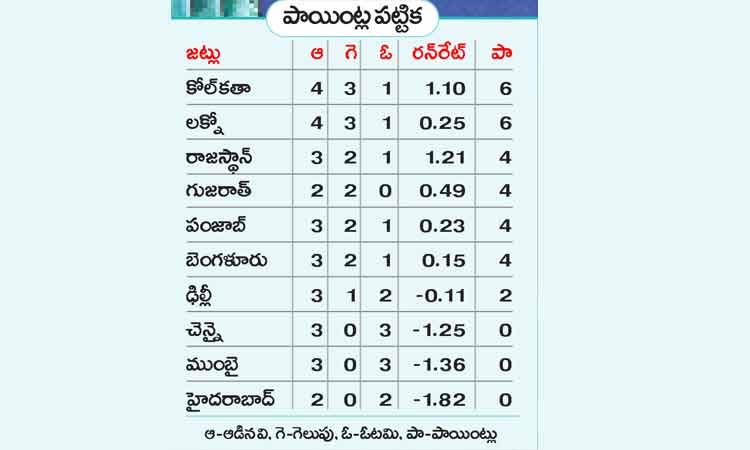 పాయింట్ల పట్టిక

| జట్లు | ఆ | గె | ఓ | రన్‌రేట్ | పా |
|---|---|---|---|---|---|
| కోల్‌కతా | 4 | 3 | 1 | 1.10 | 6 |
| లక్నో | 4 | 3 | 1 | 0.25 | 6 |
| రాజస్థాన్ | 3 | 2 | 1 | 1.21 | 4 |
| గుజరాత్ | 2 | 2 | 0 | 0.49 | 4 |
| పంజాబ్ | 3 | 2 | 1 | 0.23 | 4 |
| బెంగళూరు | 3 | 2 | 1 | 0.15 | 4 |
| ఢిల్లీ | 3 | 1 | 2 | -0.11 | 2 |
| చెన్నై | 3 | 0 | 3 | -1.25 | 0 |
| ముంబై | 3 | 0 | 3 | -1.36 | 0 |
| హైదరాబాద్ | 2 | 0 | 2 | -1.82 | 0 |

ఆ-ఆడినవి, గె-గెలుపు, ఓ-ఓటమి, పా-పాయింట్లు